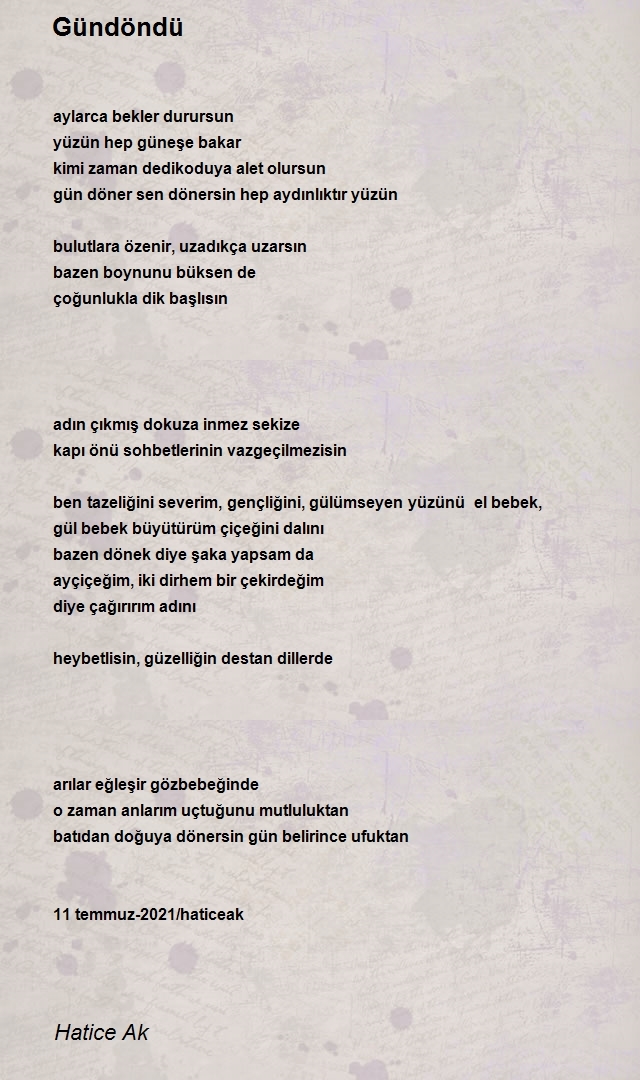 Gündöndü

aylarca bekler durursun
yüzün hep güneşe bakar
kimi zaman dedikoduya alet olursun
gün döner sen dönersin hep aydınlıktır yüzün

bulutlara özenir, uzadıkça uzarsın
bazen boynunu büksen de
çoğunlukla dik başlısın

adın çıkmış dokuza inmez sekize
kapı önü sohbetlerinin vazgeçilmezisin

ben tazeliğini severim, gençliğini, gülümseyen yüzünü el bebek,
gül bebek büyütürüm çiçeğini dalını
bazen dönek diye şaka yapsam da
ayçiçeğim, iki dirhem bir çekirdeğim
diye çağırırım adını

heybetlisin, güzelliğin destan dillerde

arılar eğleşir gözbebeğinde
o zaman anlarım uçtuğunu mutluluktan
batıdan doğuya dönersin gün belirince ufuktan

11 temmuz-2021/haticeak

Hatice Ak